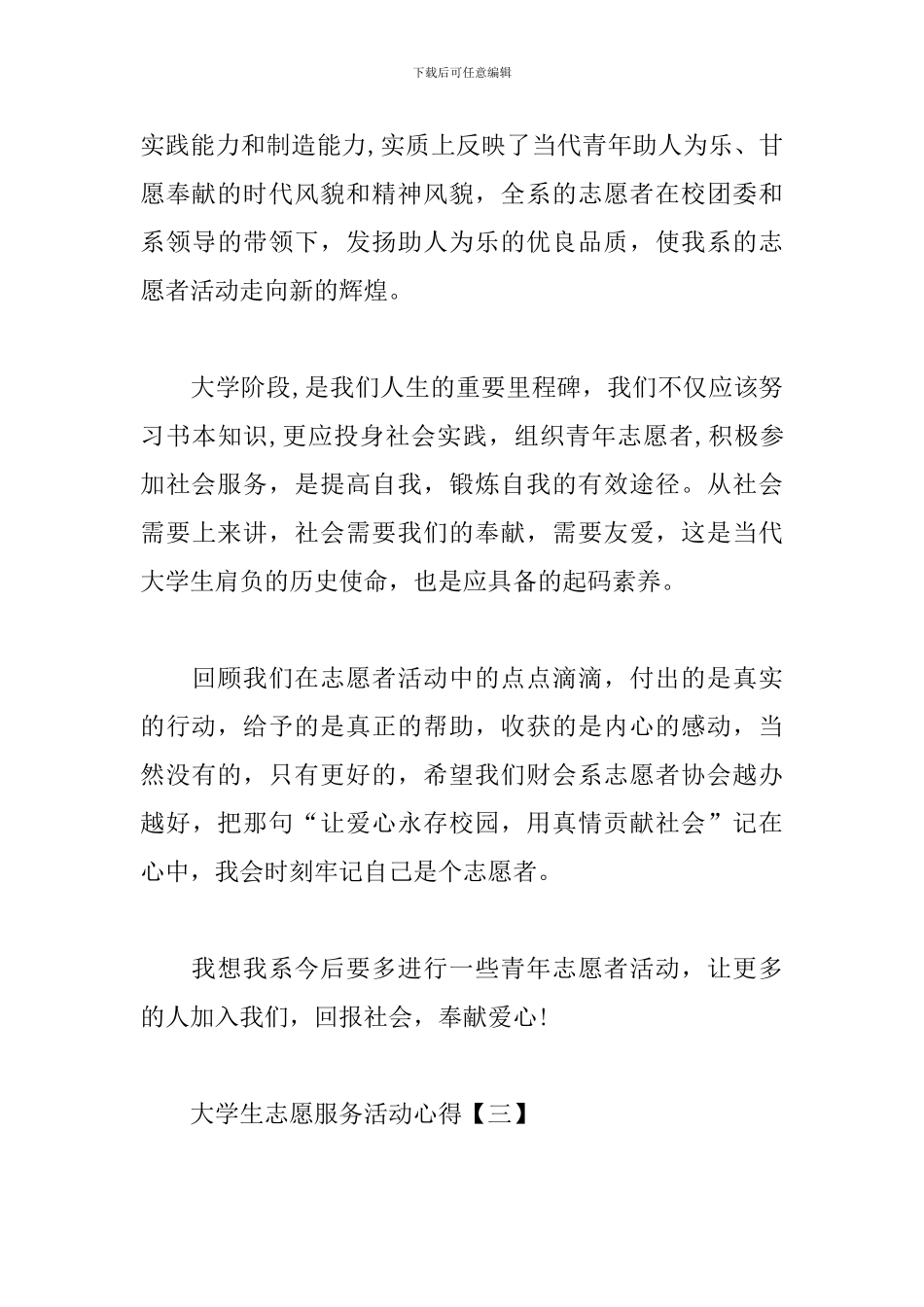 下载后可任意编辑

实践能力和制造能力,实质上反映了当代青年助人为乐、甘愿奉献的时代风貌和精神风貌，全系的志愿者在校团委和系领导的带领下，发扬助人为乐的优良品质，使我系的志愿者活动走向新的辉煌。

大学阶段,是我们人生的重要里程碑，我们不仅应该努习书本知识,更应投身社会实践，组织青年志愿者,积极参加社会服务，是提高自我，锻炼自我的有效途径。从社会需要上来讲，社会需要我们的奉献，需要友爱，这是当代大学生肩负的历史使命，也是应具备的起码素养。

回顾我们在志愿者活动中的点点滴滴，付出的是真实的行动，给予的是真正的帮助，收获的是内心的感动，当然没有的，只有更好的，希望我们财会系志愿者协会越办越好，把那句“让爱心永存校园，用真情贡献社会”记在心中，我会时刻牢记自己是个志愿者。

我想我系今后要多进行一些青年志愿者活动，让更多的人加入我们，回报社会，奉献爱心!

大学生志愿服务活动心得【三】